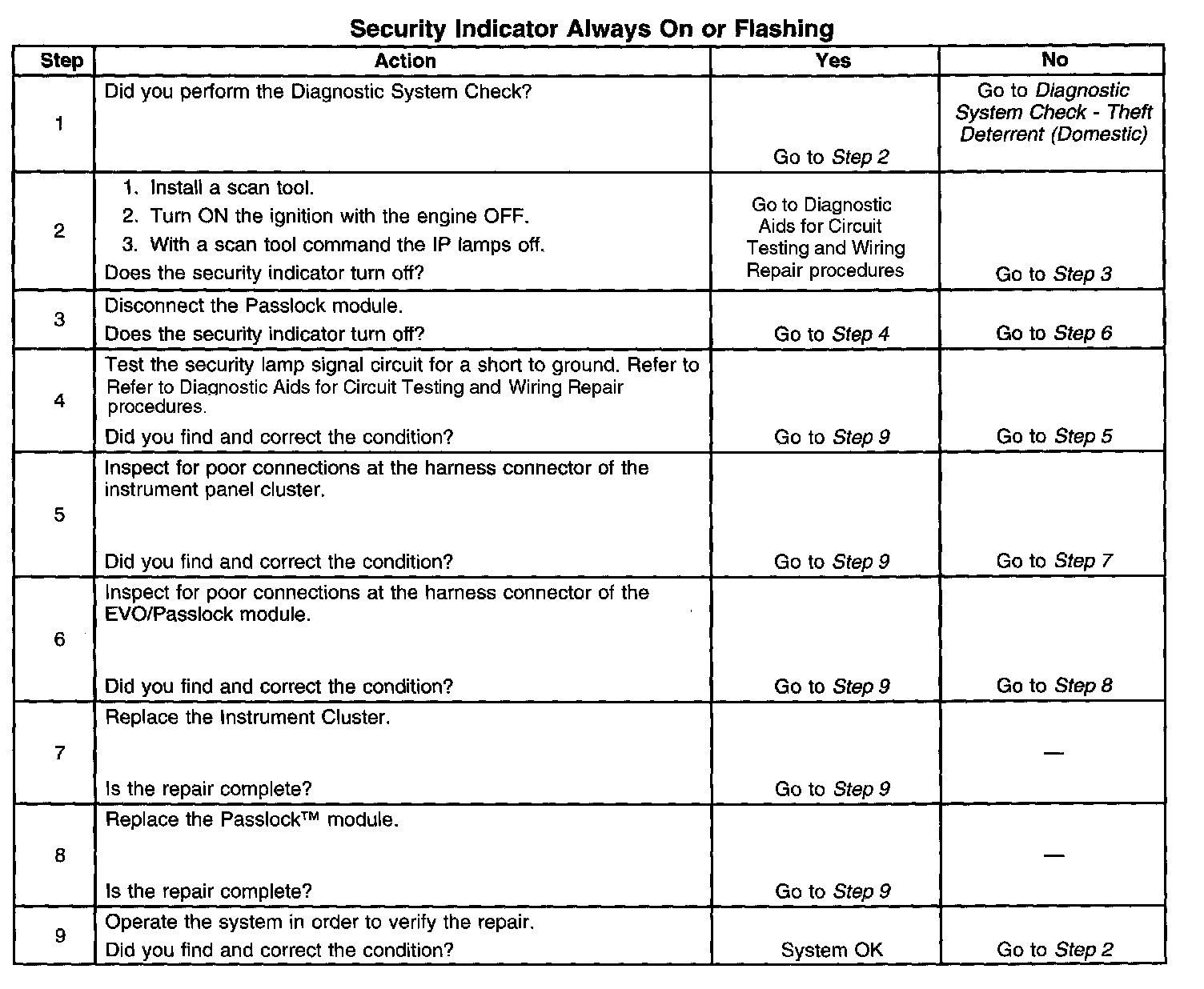 Security Indicator Always On or Flashing

| Step | Action | Yes | No |
|---|---|---|---|
| 1 | Did you perform the Diagnostic System Check? | Go to Step 2 | Go to Diagnostic System Check - Theft Deterrent (Domestic) |
| 2 | 1. Install a scan tool. 2. Turn ON the ignition with the engine OFF. 3. With a scan tool command the IP lamps off. Does the security indicator turn off? | Go to Diagnostic Aids for Circuit Testing and Wiring Repair procedures | Go to Step 3 |
| 3 | Disconnect the Passlock module. Does the security indicator turn off? | Go to Step 4 | Go to Step 6 |
| 4 | Test the security lamp signal circuit for a short to ground. Refer to Refer to Diagnostic Aids for Circuit Testing and Wiring Repair procedures. Did you find and correct the condition? | Go to Step 9 | Go to Step 5 |
| 5 | Inspect for poor connections at the harness connector of the instrument panel cluster. Did you find and correct the condition? | Go to Step 9 | Go to Step 7 |
| 6 | Inspect for poor connections at the harness connector of the EVO/Passlock module. Did you find and correct the condition? | Go to Step 9 | Go to Step 8 |
| 7 | Replace the Instrument Cluster. Is the repair complete? | Go to Step 9 | — |
| 8 | Replace the Passlock™ module. Is the repair complete? | Go to Step 9 | — |
| 9 | Operate the system in order to verify the repair. Did you find and correct the condition? | System OK | Go to Step 2 |